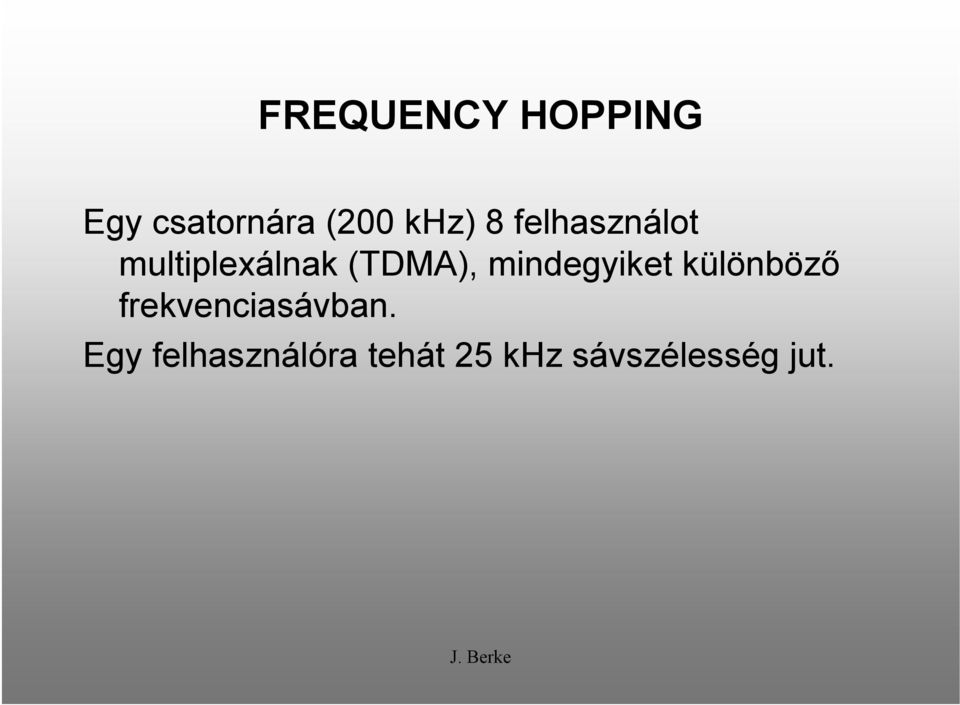 FREQUENCY HOPPING

Egy csatornára (200 kHz) 8 felhasználot multiplexálnak (TDMA), mindegyiket különböző frekvenciasávban.

Egy felhasználóra tehát 25 kHz sávszélesség jut.

J. Berke